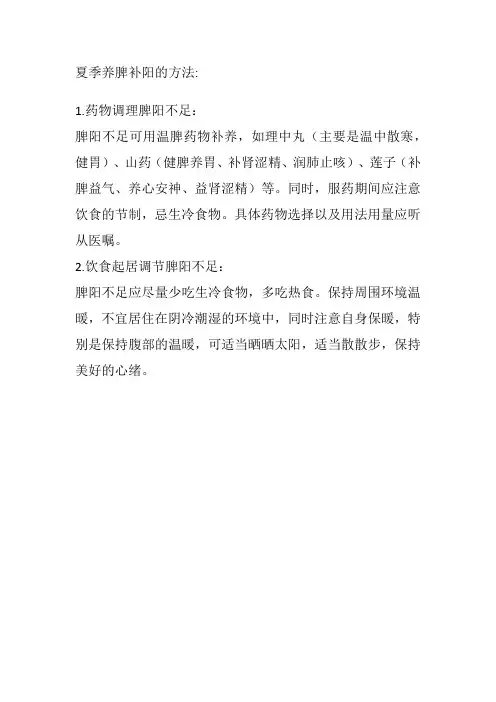 夏季养脾补阳的方法:

1.药物调理脾阳不足：
脾阳不足可用温脾药物补养，如理中丸（主要是温中散寒，健胃）、山药（健脾养胃、补肾涩精、润肺止咳）、莲子（补脾益气、养心安神、益肾涩精）等。同时，服药期间应注意饮食的节制，忌生冷食物。具体药物选择以及用法用量应听从医嘱。
2.饮食起居调节脾阳不足：
脾阳不足应尽量少吃生冷食物，多吃热食。保持周围环境温暖，不宜居住在阴冷潮湿的环境中，同时注意自身保暖，特别是保持腹部的温暖，可适当晒晒太阳，适当散散步，保持美好的心绪。